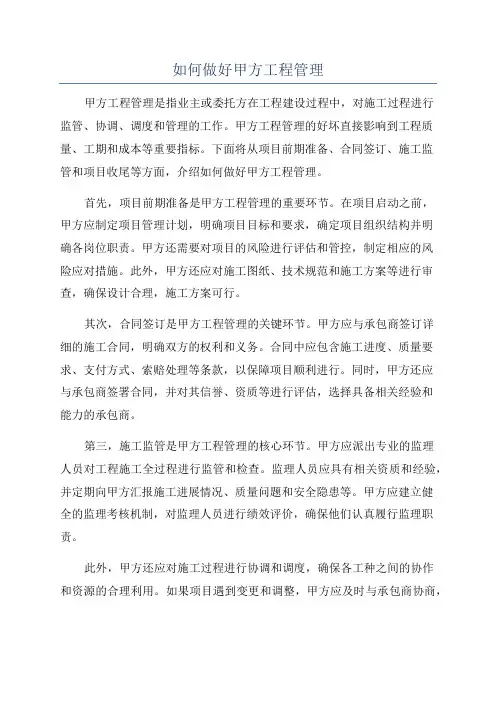 如何做好甲方工程管理

甲方工程管理是指业主或委托方在工程建设过程中，对施工过程进行监管、协调、调度和管理的工作。甲方工程管理的好坏直接影响到工程质量、工期和成本等重要指标。下面将从项目前期准备、合同签订、施工监管和项目收尾等方面，介绍如何做好甲方工程管理。

首先，项目前期准备是甲方工程管理的重要环节。在项目启动之前，甲方应制定项目管理计划，明确项目目标和要求，确定项目组织结构并明确各岗位职责。甲方还需要对项目的风险进行评估和管控，制定相应的风险应对措施。此外，甲方还应对施工图纸、技术规范和施工方案等进行审查，确保设计合理，施工方案可行。

其次，合同签订是甲方工程管理的关键环节。甲方应与承包商签订详细的施工合同，明确双方的权利和义务。合同中应包含施工进度、质量要求、支付方式、索赔处理等条款，以保障项目顺利进行。同时，甲方还应与承包商签署合同，并对其信誉、资质等进行评估，选择具备相关经验和能力的承包商。

第三，施工监管是甲方工程管理的核心环节。甲方应派出专业的监理人员对工程施工全过程进行监管和检查。监理人员应具有相关资质和经验，并定期向甲方汇报施工进展情况、质量问题和安全隐患等。甲方应建立健全的监理考核机制，对监理人员进行绩效评价，确保他们认真履行监理职责。

此外，甲方还应对施工过程进行协调和调度，确保各工种之间的协作和资源的合理利用。如果项目遇到变更和调整，甲方应及时与承包商协商，